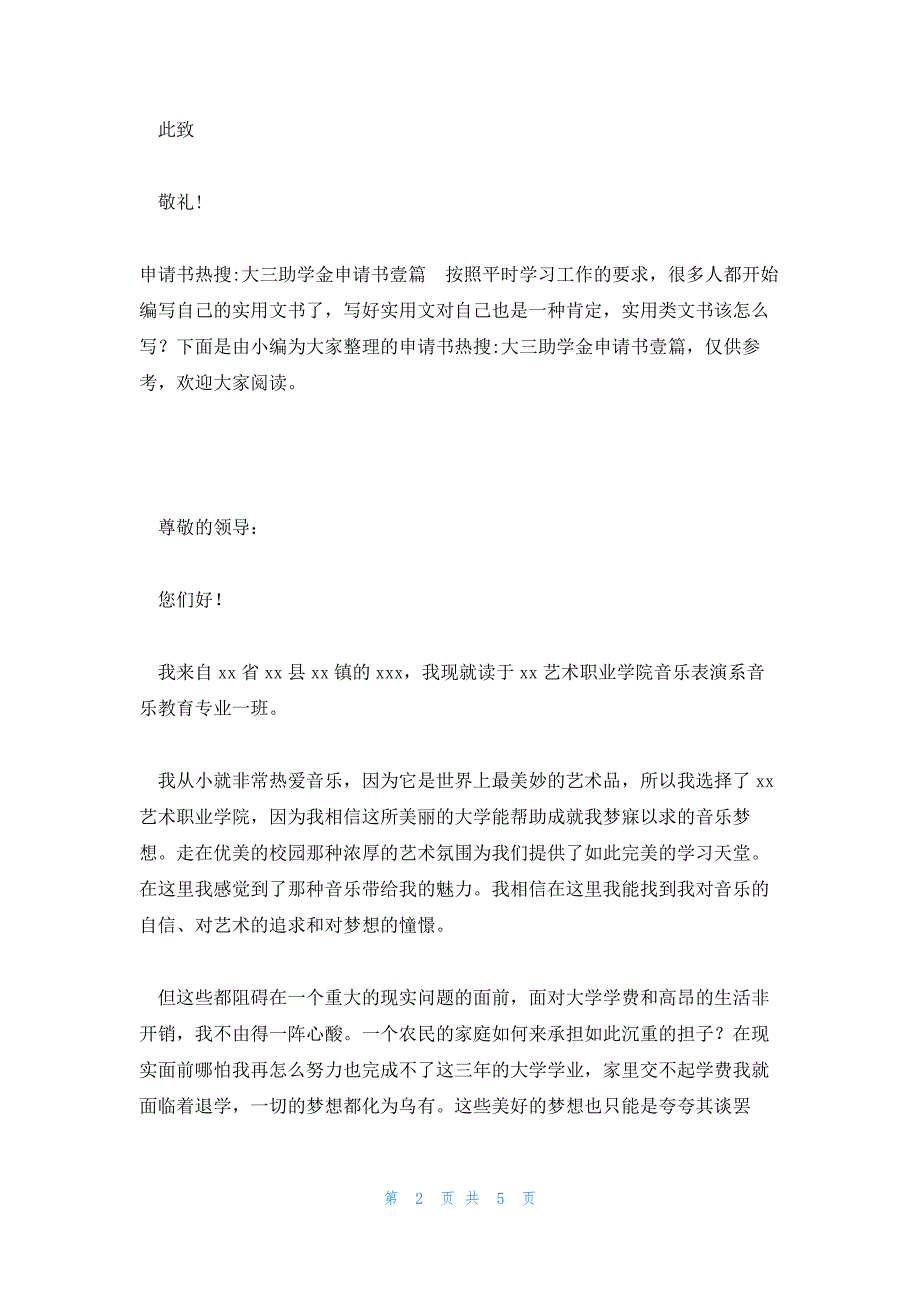 此致

敬礼!

申请书热搜:大三助学金申请书壹篇　按照平时学习工作的要求，很多人都开始编写自己的实用文书了，写好实用文对自己也是一种肯定，实用类文书该怎么写？下面是由小编为大家整理的申请书热搜:大三助学金申请书壹篇，仅供参考，欢迎大家阅读。

尊敬的领导：

您们好！

我来自 xx 省 xx 县 xx 镇的 xxx，我现就读于 xx 艺术职业学院音乐表演系音乐教育专业一班。

我从小就非常热爱音乐，因为它是世界上最美妙的艺术品，所以我选择了 xx 艺术职业学院，因为我相信这所美丽的大学能帮助成就我梦寐以求的音乐梦想。走在优美的校园那种浓厚的艺术氛围为我们提供了如此完美的学习天堂。在这里我感觉到了那种音乐带给我的魅力。我相信在这里我能找到我对音乐的自信、对艺术的追求和对梦想的憧憬。

但这些都阻碍在一个重大的现实问题的面前，面对大学学费和高昂的生活非开销，我不由得一阵心酸。一个农民的家庭如何来承担如此沉重的担子？在现实面前哪怕我再怎么努力也完成不了这三年的大学学业，家里交不起学费我就面临着退学，一切的梦想都化为乌有。这些美好的梦想也只能是夸夸其谈罢

第 2 页 共 5 页